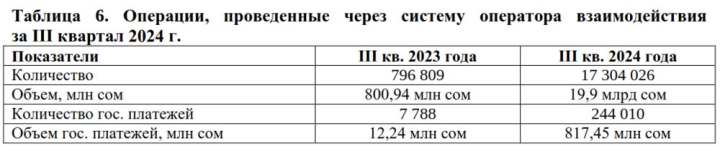 Таблица 6. Операции, проведенные через систему оператора взаимодействия за III квартал 2024 г.

| Показатели | III кв. 2023 года | III кв. 2024 года |
|---|---|---|
| Количество | 796 809 | 17 304 026 |
| Объем, млн сом | 800,94 млн сом | 19,9 млрд сом |
| Количество гос. платежей | 7 788 | 244 010 |
| Объем гос. платежей, млн сом | 12,24 млн сом | 817,45 млн сом |